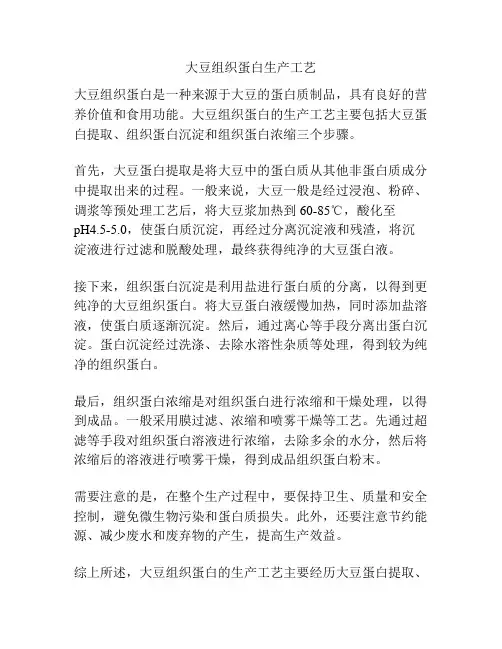 大豆组织蛋白生产工艺

大豆组织蛋白是一种来源于大豆的蛋白质制品，具有良好的营养价值和食用功能。大豆组织蛋白的生产工艺主要包括大豆蛋白提取、组织蛋白沉淀和组织蛋白浓缩三个步骤。

首先，大豆蛋白提取是将大豆中的蛋白质从其他非蛋白质成分中提取出来的过程。一般来说，大豆一般是经过浸泡、粉碎、调浆等预处理工艺后，将大豆浆加热到 60-85℃，酸化至 pH4.5-5.0，使蛋白质沉淀，再经过分离沉淀液和残渣，将沉淀液进行过滤和脱酸处理，最终获得纯净的大豆蛋白液。

接下来，组织蛋白沉淀是利用盐进行蛋白质的分离，以得到更纯净的大豆组织蛋白。将大豆蛋白液缓慢加热，同时添加盐溶液，使蛋白质逐渐沉淀。然后，通过离心等手段分离出蛋白沉淀。蛋白沉淀经过洗涤、去除水溶性杂质等处理，得到较为纯净的组织蛋白。

最后，组织蛋白浓缩是对组织蛋白进行浓缩和干燥处理，以得到成品。一般采用膜过滤、浓缩和喷雾干燥等工艺。先通过超滤等手段对组织蛋白溶液进行浓缩，去除多余的水分，然后将浓缩后的溶液进行喷雾干燥，得到成品组织蛋白粉末。

需要注意的是，在整个生产过程中，要保持卫生、质量和安全控制，避免微生物污染和蛋白质损失。此外，还要注意节约能源、减少废水和废弃物的产生，提高生产效益。

综上所述，大豆组织蛋白的生产工艺主要经历大豆蛋白提取、